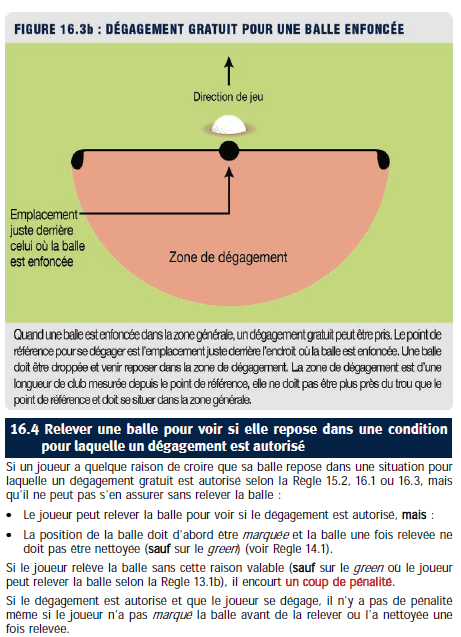 FIGURE 16.3b : DÉGAGEMENT GRATUIT POUR UNE BALLE ENFONCÉE

Direction de jeu

Emplacement juste derrière celui où la balle est enfoncée

Zone de dégagement

Quand une balle est enfoncée dans la zone générale, un dégagement gratuit peut être pris. Le point de référence pour se dégager est l'emplacement juste derrière l'endroit où la balle est enfoncée. Une balle doit être droppée et venir reposer dans la zone de dégagement. La zone de dégagement est d'une longueur de club mesurée depuis le point de référence, elle ne doit pas être plus près du trou que le point de référence et doit se situer dans la zone générale.

16.4 Relever une balle pour voir si elle repose dans une condition pour laquelle un dégagement est autorisé

Si un joueur a quelque raison de croire que sa balle repose dans une situation pour laquelle un dégagement gratuit est autorisé selon la Règle 15.2, 16.1 ou 16.3, mais qu'il ne peut pas s'en assurer sans relever la balle :

• Le joueur peut relever la balle pour voir si le dégagement est autorisé, mais :

• La position de la balle doit d'abord être marquée et la balle une fois relevée ne doit pas être nettoyée (sauf sur le green) (voir Règle 14.1).

Si le joueur relève la balle sans cette raison valable (sauf sur le green où le joueur peut relever la balle selon la Règle 13.1b), il encourt un coup de pénalité.

Si le dégagement est autorisé et que le joueur se dégage, il n'y a pas de pénalité même si le joueur n'a pas marqué la balle avant de la relever ou l'a nettoyée une fois relevée.